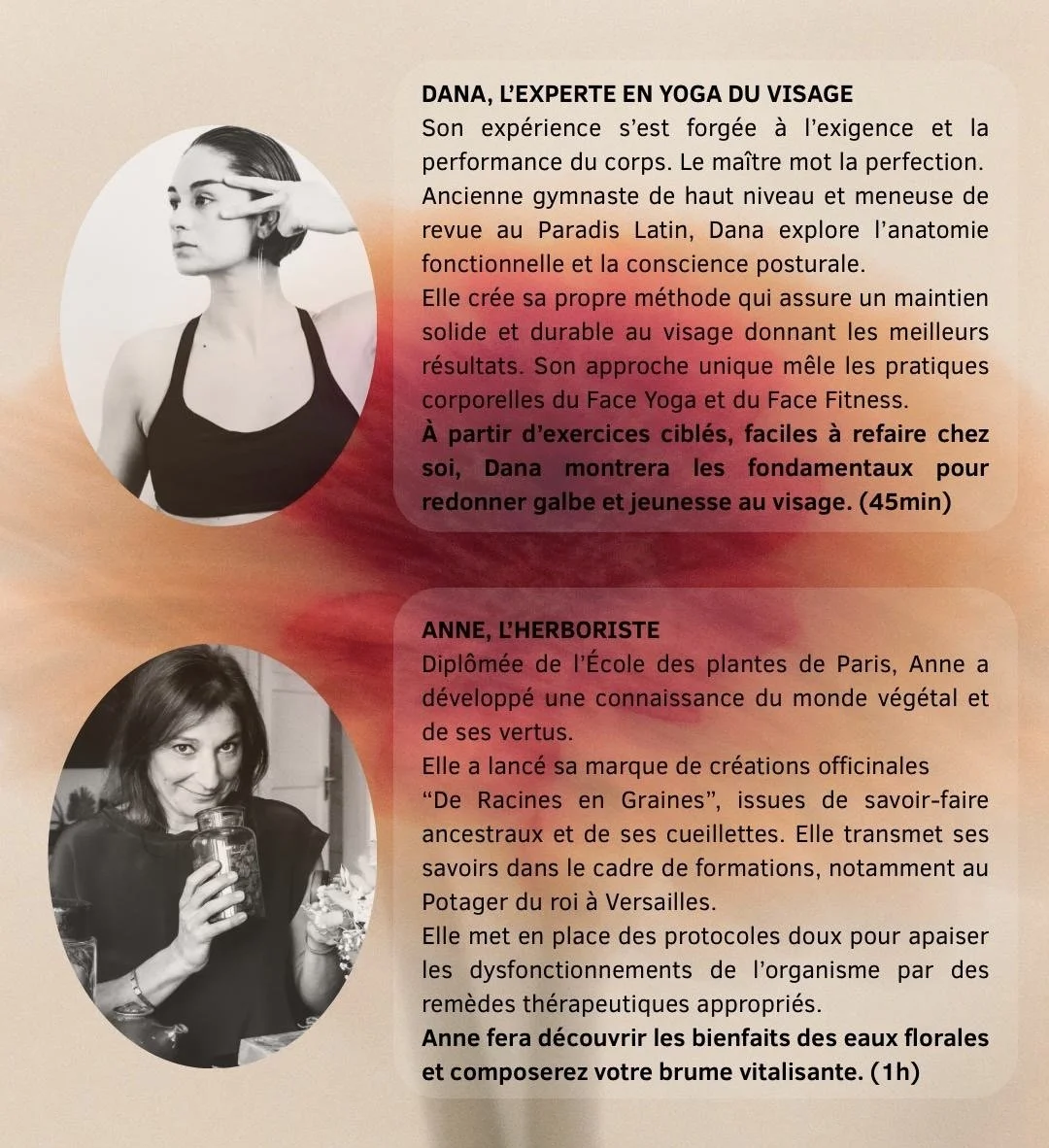 DANA, L'EXPERTE EN YOGA DU VISAGE
Son expérience s'est forgée à l'exigence et la performance du corps. Le maître mot la perfection.
Ancienne gymnaste de haut niveau et meneuse de revue au Paradis Latin, Dana explore l'anatomie fonctionnelle et la conscience posturale.
Elle crée sa propre méthode qui assure un maintien solide et durable au visage donnant les meilleurs résultats. Son approche unique mêle les pratiques corporelles du Face Yoga et du Face Fitness.
À partir d'exercices ciblés, faciles à refaire chez soi, Dana montrera les fondamentaux pour redonner galbe et jeunesse au visage. (45min)

ANNE, L'HERBORISTE
Diplômée de l'École des plantes de Paris, Anne a développé une connaissance du monde végétal et de ses vertus.
Elle a lancé sa marque de créations officinales "De Racines en Graines", issues de savoir-faire ancestraux et de ses cueillettes. Elle transmet ses savoirs dans le cadre de formations, notamment au Potager du roi à Versailles.
Elle met en place des protocoles doux pour apaiser les dysfonctionnements de l'organisme par des remèdes thérapeutiques appropriés.
Anne fera découvrir les bienfaits des eaux florales et composerez votre brume vitalisante. (1h)